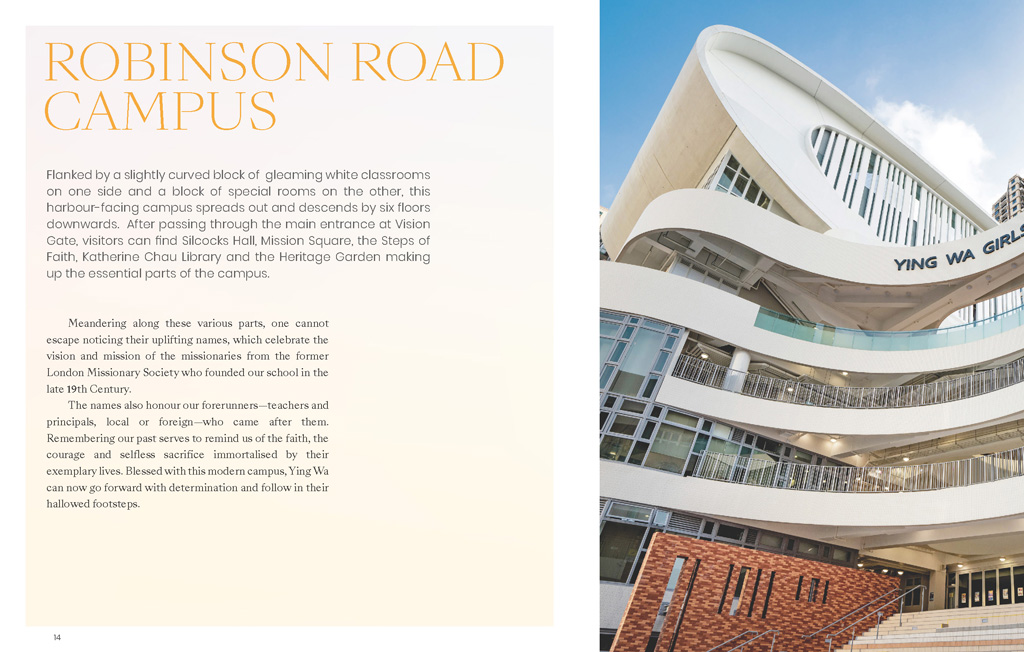 ROBINSON ROAD CAMPUS

Flanked by a slightly curved block of gleaming white classrooms on one side and a block of special rooms on the other, this harbour-facing campus spreads out and descends by six floors downwards. After passing through the main entrance at Vision Gate, visitors can find Silcocks Hall, Mission Square, the Steps of Faith, Katherine Chau Library and the Heritage Garden making up the essential parts of the campus.

Meandering along these various parts, one cannot escape noticing their uplifting names, which celebrate the vision and mission of the missionaries from the former London Missionary Society who founded our school in the late 19th Century.

The names also honour our forerunners—teachers and principals, local or foreign—who came after them. Remembering our past serves to remind us of the faith, the courage and selfless sacrifice immortalised by their exemplary lives. Blessed with this modern campus, Ying Wa can now go forward with determination and follow in their hallowed footsteps.

14

YING WA GIRLS